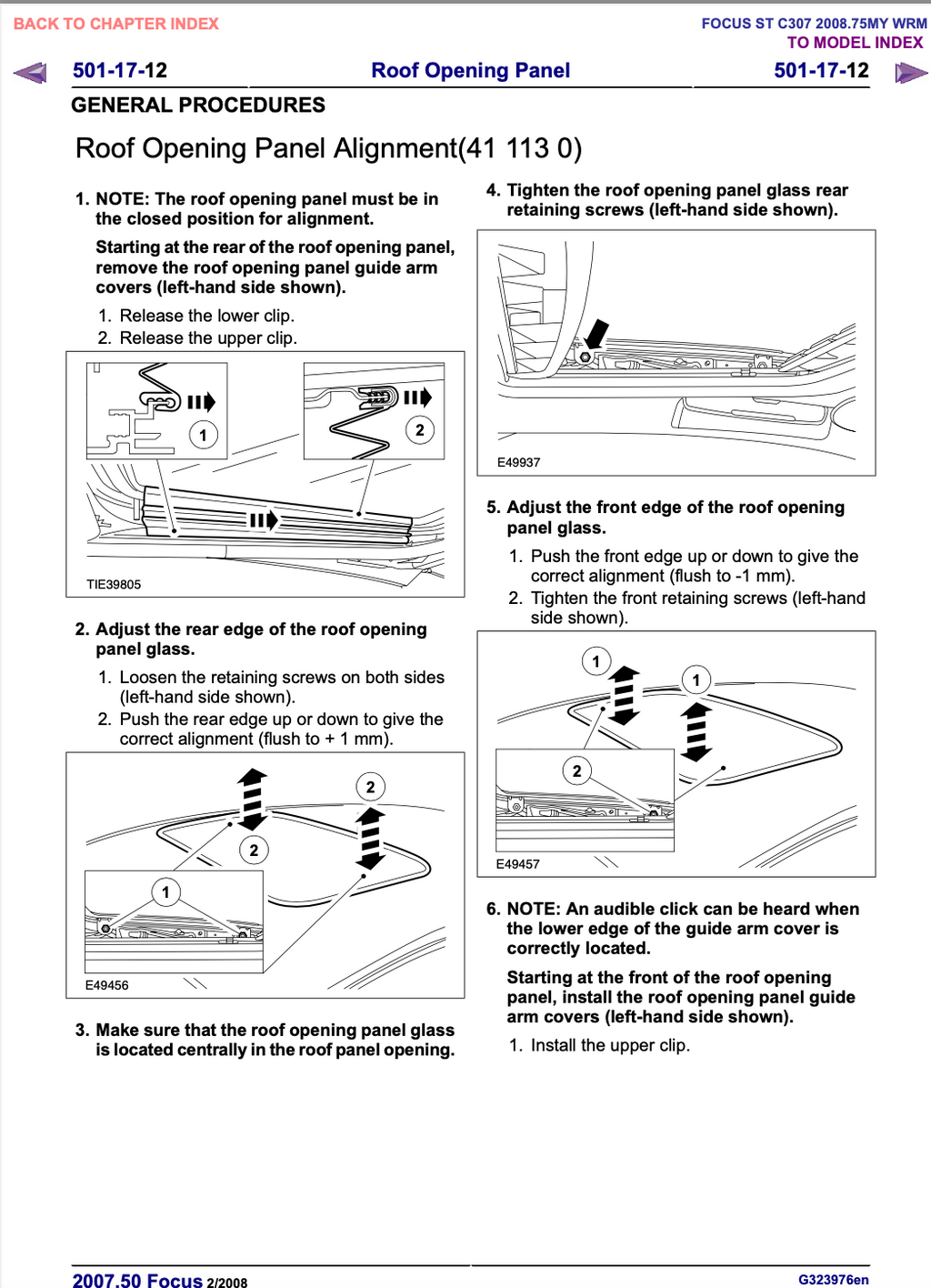 BACK TO CHAPTER INDEX

FOCUS ST C307 2008.75MY WRM
TO MODEL INDEX

501-17-12 Roof Opening Panel 501-17-12

GENERAL PROCEDURES

Roof Opening Panel Alignment(41 113 0)

1. NOTE: The roof opening panel must be in the closed position for alignment.

Starting at the rear of the roof opening panel, remove the roof opening panel guide arm covers (left-hand side shown).

1. Release the lower clip.
2. Release the upper clip.

1

2

TIE39805

2. Adjust the rear edge of the roof opening panel glass.

1. Loosen the retaining screws on both sides (left-hand side shown).
2. Push the rear edge up or down to give the correct alignment (flush to + 1 mm).

2

2

1

E49456

3. Make sure that the roof opening panel glass is located centrally in the roof panel opening.

4. Tighten the roof opening panel glass rear retaining screws (left-hand side shown).

E49937

5. Adjust the front edge of the roof opening panel glass.

1. Push the front edge up or down to give the correct alignment (flush to -1 mm).
2. Tighten the front retaining screws (left-hand side shown).

1

1

2

E49457

6. NOTE: An audible click can be heard when the lower edge of the guide arm cover is correctly located.

Starting at the front of the roof opening panel, install the roof opening panel guide arm covers (left-hand side shown).

1. Install the upper clip.

2007.50 Focus 2/2008

G323976en